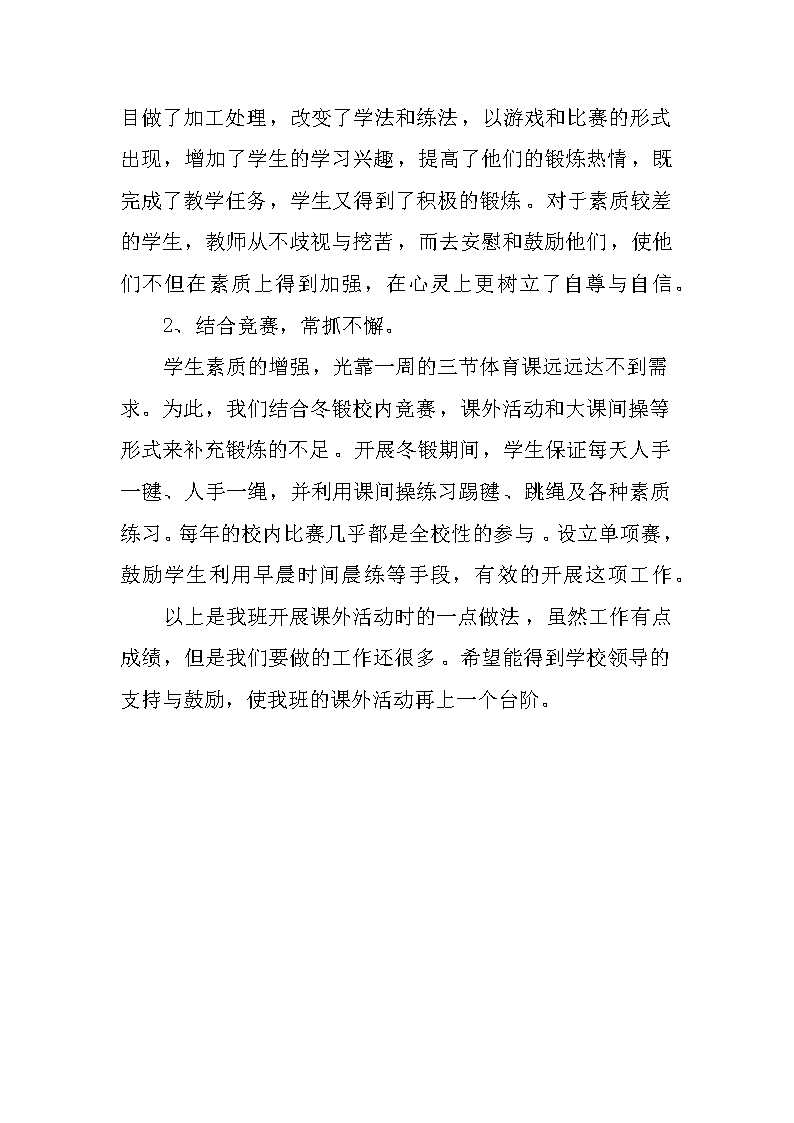 目做了加工处理，改变了学法和练法，以游戏和比赛的形式出现，增加了学生的学习兴趣，提高了他们的锻炼热情，既完成了教学任务，学生又得到了积极的锻炼。对于素质较差的学生，教师从不歧视与挖苦，而去安慰和鼓励他们，使他们不但在素质上得到加强，在心灵上更树立了自尊与自信。

2、结合竞赛，常抓不懈。

学生素质的增强，光靠一周的三节体育课远远达不到需求。为此，我们结合冬锻校内竞赛，课外活动和大课间操等形式来补充锻炼的不足。开展冬锻期间，学生保证每天人手一毽、人手一绳，并利用课间操练习踢毽、跳绳及各种素质练习。每年的校内比赛几乎都是全校性的参与。设立单项赛，鼓励学生利用早晨时间晨练等手段，有效的开展这项工作。

以上是我班开展课外活动时的一点做法，虽然工作有点成绩，但是我们要做的工作还很多。希望能得到学校领导的支持与鼓励，使我班的课外活动再上一个台阶。